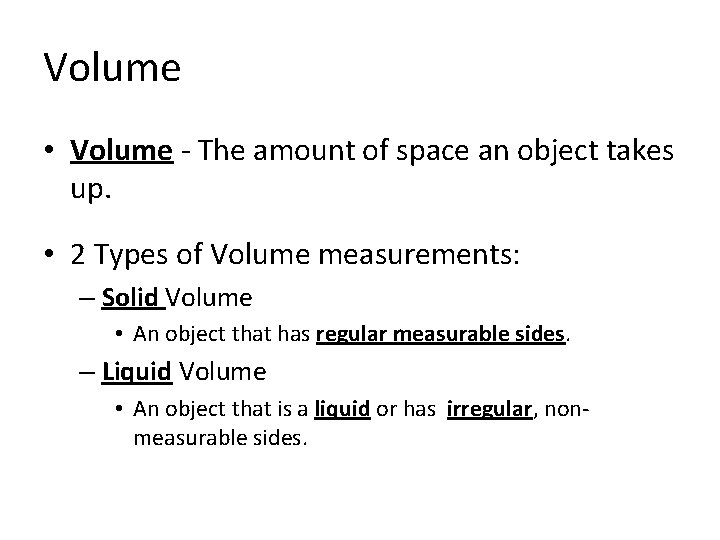 Volume

• Volume - The amount of space an object takes up.

• 2 Types of Volume measurements:
– Solid Volume
• An object that has regular measurable sides.
– Liquid Volume
• An object that is a liquid or has irregular, non-measurable sides.